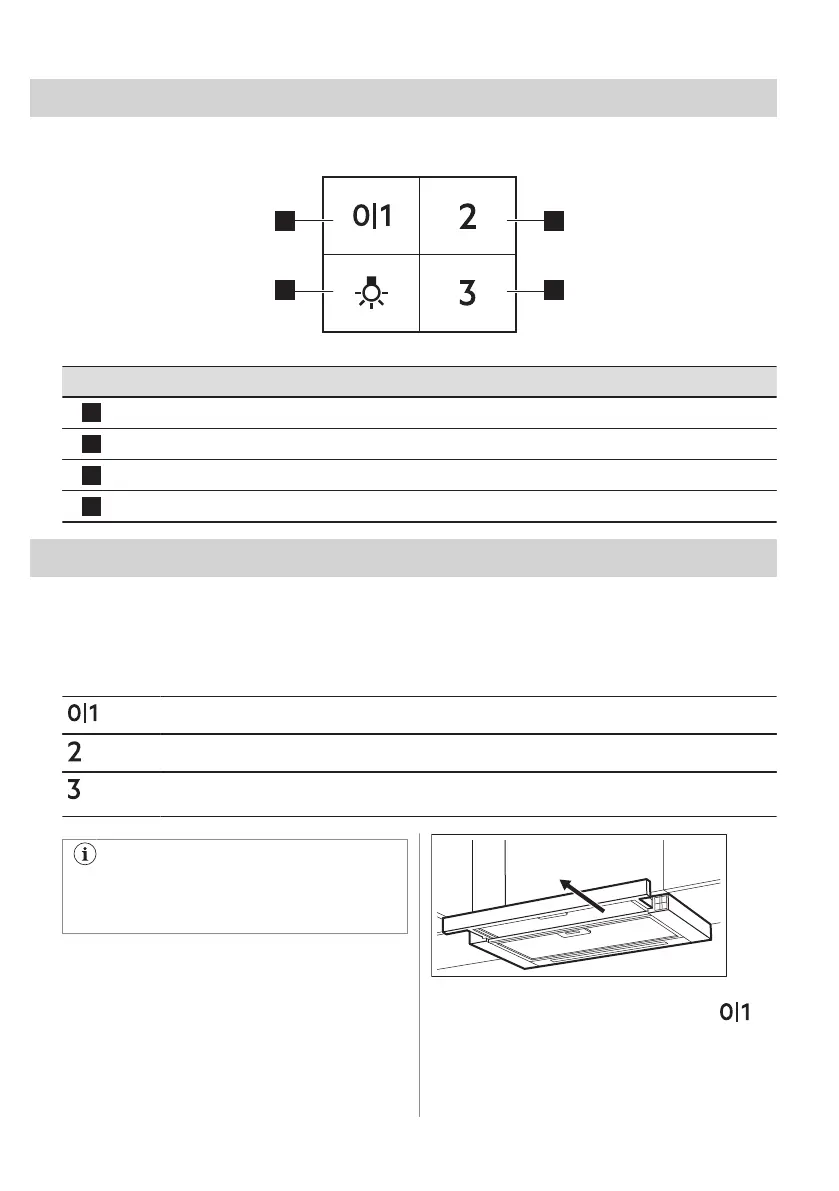 0|1

2

3

0|1

2

3

0|1